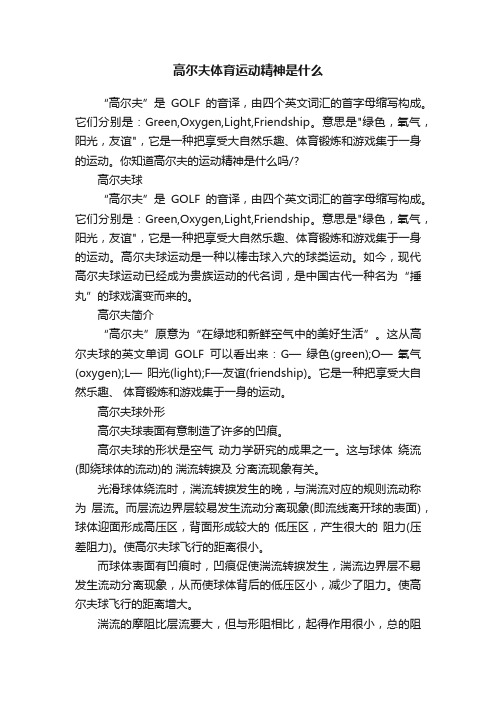 高尔夫体育运动精神是什么

“高尔夫”是 GOLF 的音译，由四个英文词汇的首字母缩写构成。它们分别是：Green,Oxygen,Light,Friendship。意思是"绿色，氧气，阳光，友谊"，它是一种把享受大自然乐趣、体育锻炼和游戏集于一身的运动。你知道高尔夫的运动精神是什么吗/?

高尔夫球

“高尔夫”是 GOLF 的音译，由四个英文词汇的首字母缩写构成。它们分别是：Green,Oxygen,Light,Friendship。意思是"绿色，氧气，阳光，友谊"，它是一种把享受大自然乐趣、体育锻炼和游戏集于一身的运动。高尔夫球运动是一种以棒击球入穴的球类运动。如今，现代高尔夫球运动已经成为贵族运动的代名词，是中国古代一种名为“捶丸”的球戏演变而来的。

高尔夫简介

“高尔夫”原意为“在绿地和新鲜空气中的美好生活”。这从高尔夫球的英文单词 GOLF 可以看出来：G— 绿色(green);O— 氧气(oxygen);L— 阳光(light);F—友谊(friendship)。它是一种把享受大自然乐趣、 体育锻炼和游戏集于一身的运动。

高尔夫球外形

高尔夫球表面有意制造了许多的凹痕。

高尔夫球的形状是空气 动力学研究的成果之一。这与球体 绕流(即绕球体的流动)的 湍流转捩及 分离流现象有关。

光滑球体绕流时，湍流转捩发生的晚，与湍流对应的规则流动称为 层流。而层流边界层较易发生流动分离现象(即流线离开球的表面)，球体迎面形成高压区，背面形成较大的 低压区，产生很大的 阻力(压差阻力)。使高尔夫球飞行的距离很小。

而球体表面有凹痕时，凹痕促使湍流转捩发生，湍流边界层不易发生流动分离现象，从而使球体背后的低压区小，减少了阻力。使高尔夫球飞行的距离增大。

湍流的摩阻比层流要大，但与形阻相比，起得作用很小，总的阻